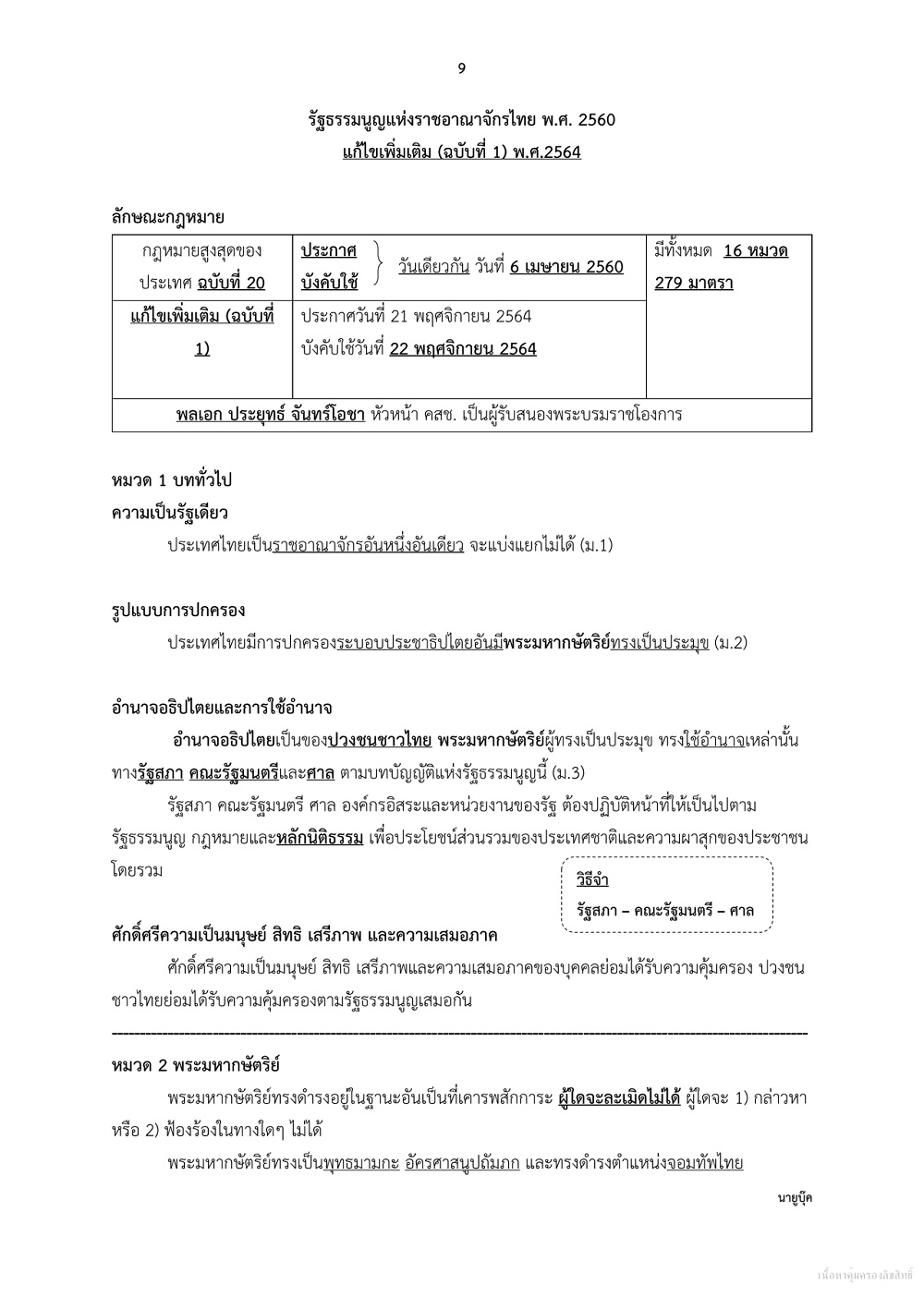 9

รัฐธรรมนูญแห่งราชอาณาจักรไทย พ.ศ. 2560
แก้ไขเพิ่มเติม (ฉบับที่ 1) พ.ศ.2564

ลักษณะกฎหมาย

| กฎหมายสูงสุดของประเทศ ฉบับที่ 20 | ประกาศ บังคับใช้ วันเดียวกัน วันที่ 6 เมษายน 2560 | มีทั้งหมด 16 หมวด 279 มาตรา |
|---|---|---|
| แก้ไขเพิ่มเติม (ฉบับที่ 1) | ประกาศวันที่ 21 พฤศจิกายน 2564 บังคับใช้วันที่ 22 พฤศจิกายน 2564 | |
| พลเอก ประยุทธ์ จันทร์โอชา หัวหน้า คสช. เป็นผู้รับสนองพระบรมราชโองการ | | |

หมวด 1 บททั่วไป
ความเป็นรัฐเดียว
ประเทศไทยเป็นราชอาณาจักรอันหนึ่งอันเดียว จะแบ่งแยกไม่ได้ (ม.1)

รูปแบบการปกครอง
ประเทศไทยมีการปกครองระบอบประชาธิปไตยอันมีพระมหากษัตริย์ทรงเป็นประมุข (ม.2)

อำนาจอธิปไตยและการใช้อำนาจ
อำนาจอธิปไตยเป็นของปวงชนชาวไทย พระมหากษัตริย์ผู้ทรงเป็นประมุข ทรงใช้อำนาจเหล่านั้นทางรัฐสภา คณะรัฐมนตรีและศาล ตามบทบัญญัติแห่งรัฐธรรมนูญนี้ (ม.3)
รัฐสภา คณะรัฐมนตรี ศาล องค์กรอิสระและหน่วยงานของรัฐ ต้องปฏิบัติหน้าที่ให้เป็นไปตามรัฐธรรมนูญ กฎหมายและหลักนิติธรรม เพื่อประโยชน์ส่วนรวมของประเทศชาติและความผาสุกของประชาชนโดยรวม

วิธีจำ
รัฐสภา – คณะรัฐมนตรี – ศาล

ศักดิ์ศรีความเป็นมนุษย์ สิทธิ เสรีภาพ และความเสมอภาค
ศักดิ์ศรีความเป็นมนุษย์ สิทธิ เสรีภาพและความเสมอภาคของบุคคลย่อมได้รับความคุ้มครอง ปวงชนชาวไทยย่อมได้รับความคุ้มครองตามรัฐธรรมนูญเสมอกัน

หมวด 2 พระมหากษัตริย์
พระมหากษัตริย์ทรงดำรงอยู่ในฐานะอันเป็นที่เคารพสักการะ ผู้ใดจะละเมิดไม่ได้ ผู้ใดจะ 1) กล่าวหา หรือ 2) ฟ้องร้องในทางใดๆ ไม่ได้
พระมหากษัตริย์ทรงเป็นพุทธมามกะ อัครศาสนูปถัมภก และทรงดำรงตำแหน่งจอมทัพไทย

นายูบุ๊ค

เนื้อหาคุ้มครองลิขสิทธิ์